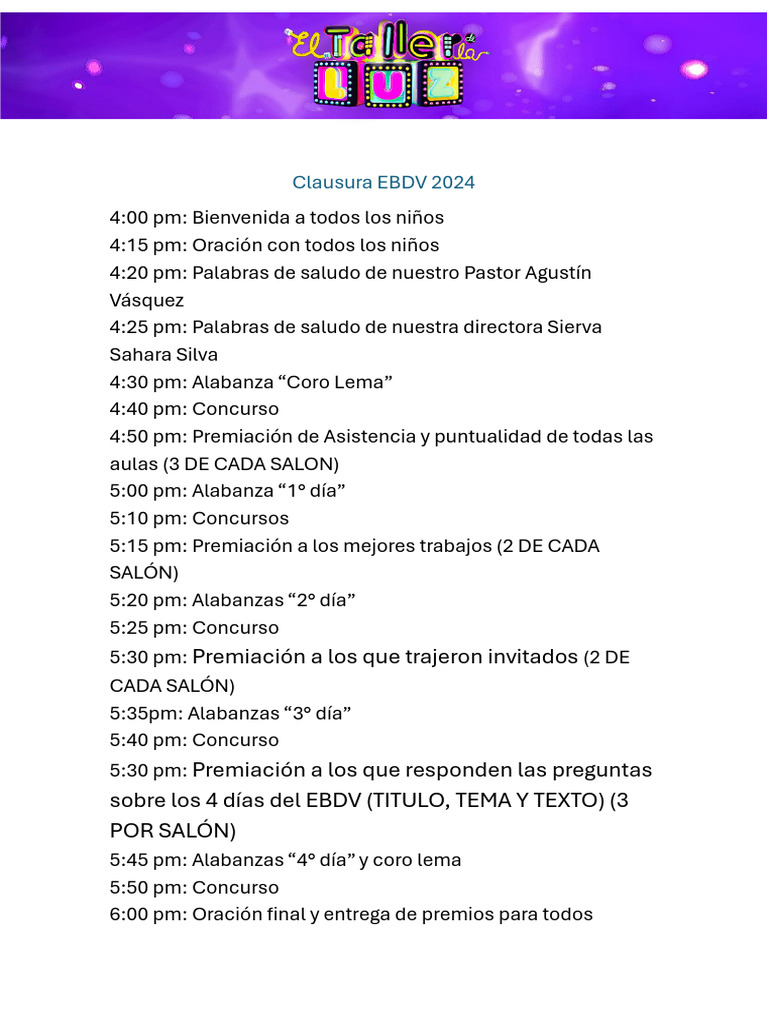 El Taller de la LUZ

Clausura EBDV 2024

4:00 pm: Bienvenida a todos los niños
4:15 pm: Oración con todos los niños
4:20 pm: Palabras de saludo de nuestro Pastor Agustín Vásquez
4:25 pm: Palabras de saludo de nuestra directora Sierva Sahara Silva
4:30 pm: Alabanza “Coro Lema”
4:40 pm: Concurso
4:50 pm: Premiación de Asistencia y puntualidad de todas las aulas (3 DE CADA SALON)
5:00 pm: Alabanza “1° día”
5:10 pm: Concursos
5:15 pm: Premiación a los mejores trabajos (2 DE CADA SALÓN)
5:20 pm: Alabanzas “2° día”
5:25 pm: Concurso
5:30 pm: Premiación a los que trajeron invitados (2 DE CADA SALÓN)
5:35pm: Alabanzas “3° día”
5:40 pm: Concurso
5:30 pm: Premiación a los que responden las preguntas sobre los 4 días del EBDV (TITULO, TEMA Y TEXTO) (3 POR SALÓN)
5:45 pm: Alabanzas “4° día” y coro lema
5:50 pm: Concurso
6:00 pm: Oración final y entrega de premios para todos